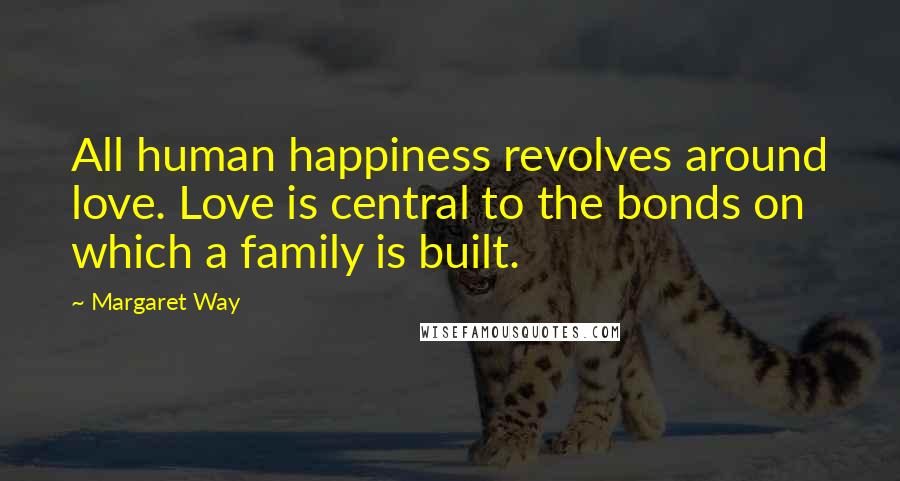 All human happiness revolves around love. Love is central to the bonds on which a family is built.

~ Margaret Way

WISEFAMOUSQUOTES.COM